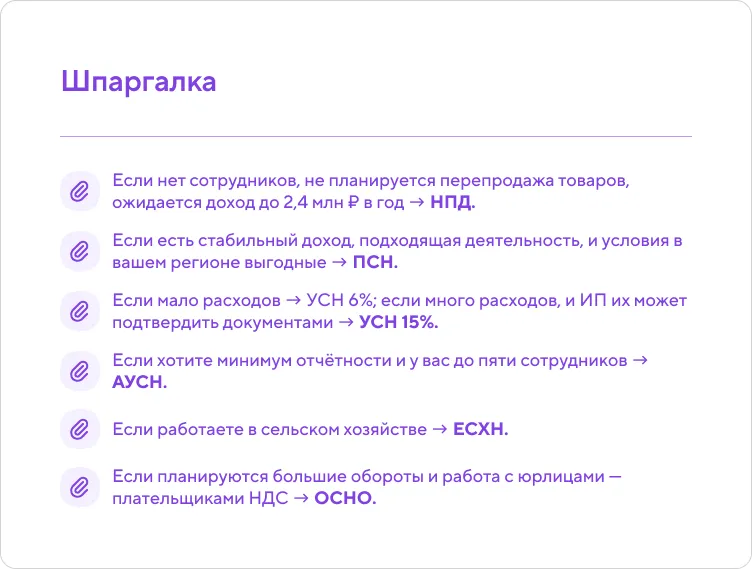 Шпаргалка

Если нет сотрудников, не планируется перепродажа товаров, ожидается доход до 2,4 млн ₽ в год → НПД.

Если есть стабильный доход, подходящая деятельность, и условия в вашем регионе выгодные → ПСН.

Если мало расходов → УСН 6%; если много расходов, и ИП их может подтвердить документами → УСН 15%.

Если хотите минимум отчётности и у вас до пяти сотрудников → АУСН.

Если работаете в сельском хозяйстве → ЕСХН.

Если планируются большие обороты и работа с юрлицами — плательщиками НДС → ОСНО.